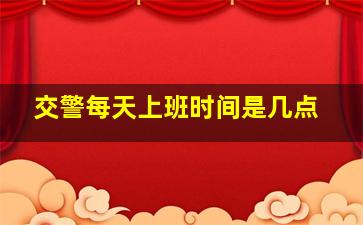 交警每天上班时间是几点